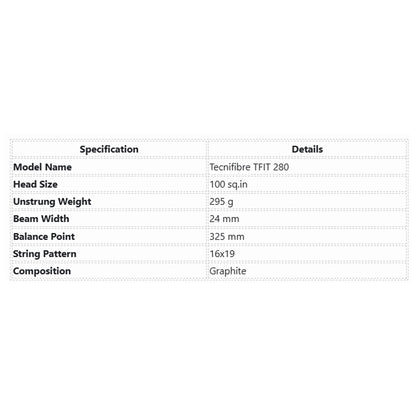 | Specification | Details |
|---|---|
| Model Name | Tecnifibre TFIT 280 |
| Head Size | 100 sq.in |
| Unstrung Weight | 295 g |
| Beam Width | 24 mm |
| Balance Point | 325 mm |
| String Pattern | 16x19 |
| Composition | Graphite |